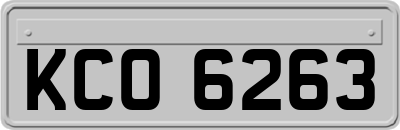 KCO 6263